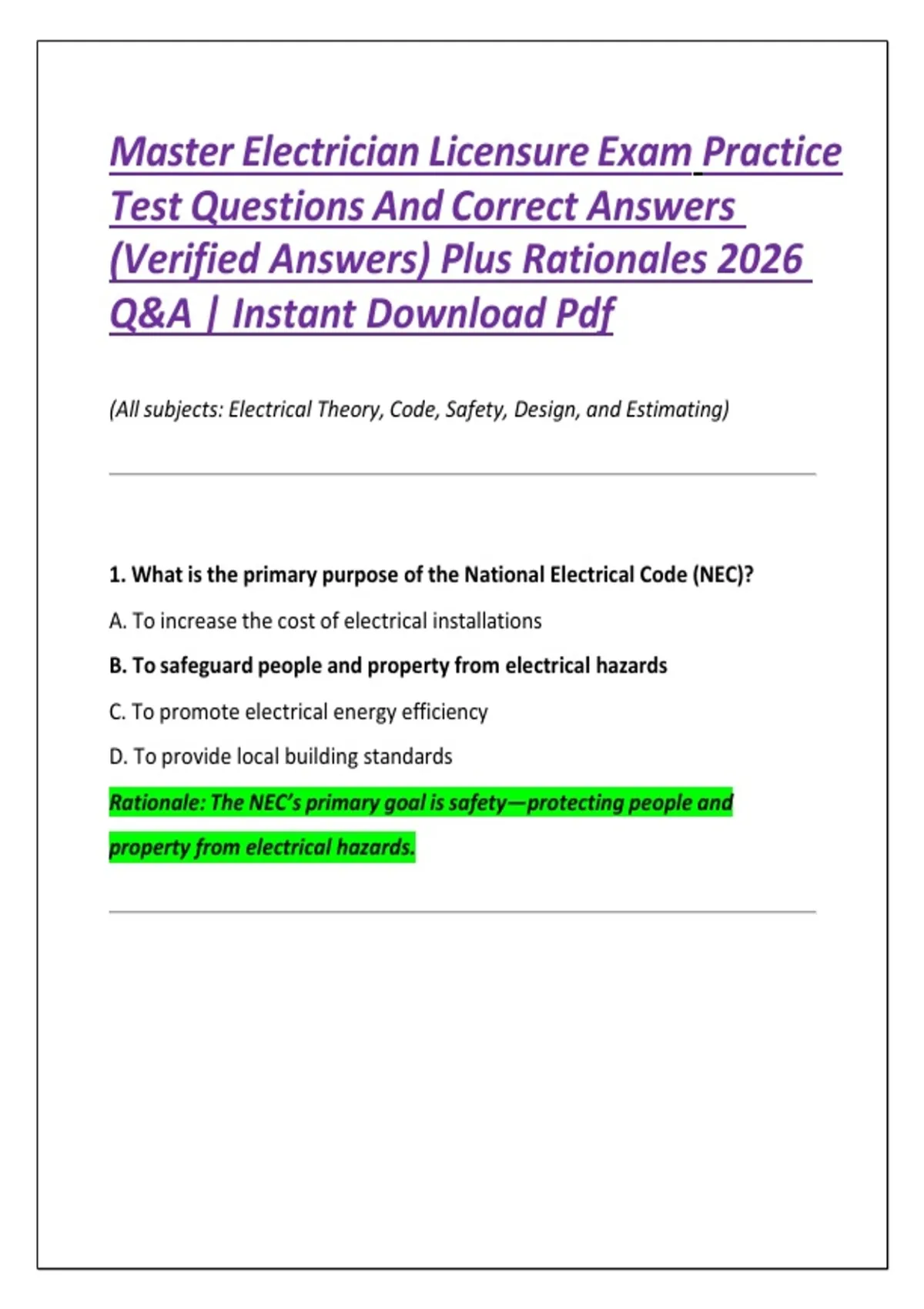 Master Electrician Licensure Exam Practice Test Questions And Correct Answers (Verified Answers) Plus Rationales 2026 Q&A | Instant Download Pdf

(All subjects: Electrical Theory, Code, Safety, Design, and Estimating)

1. What is the primary purpose of the National Electrical Code (NEC)?

A. To increase the cost of electrical installations

B. To safeguard people and property from electrical hazards

C. To promote electrical energy efficiency

D. To provide local building standards

Rationale: The NEC's primary goal is safety—protecting people and property from electrical hazards.